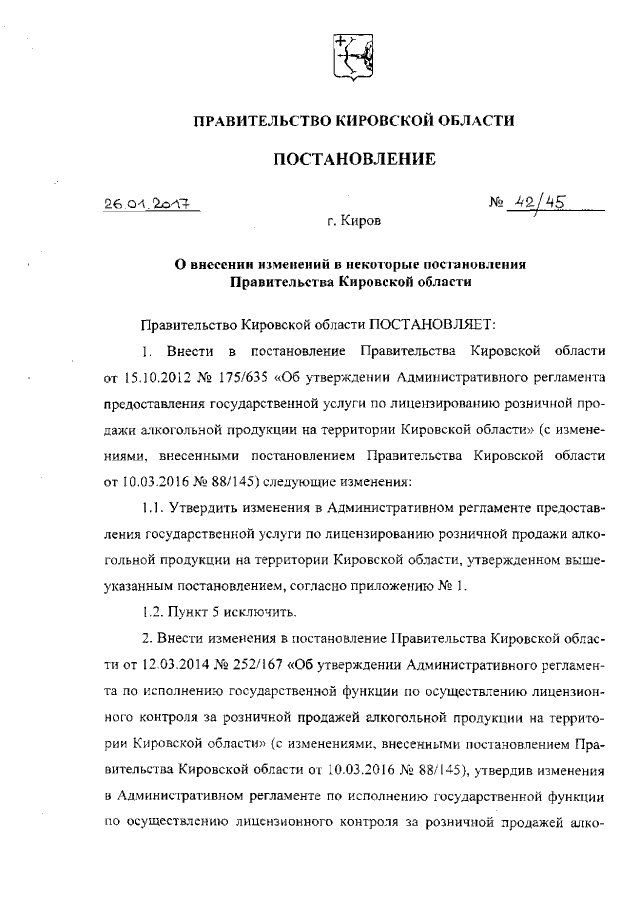 ПРАВИТЕЛЬСТВО КИРОВСКОЙ ОБЛАСТИ

ПОСТАНОВЛЕНИЕ

26.01.2017

№ 42/45

г. Киров

О внесении изменений в некоторые постановления Правительства Кировской области

Правительство Кировской области ПОСТАНОВЛЯЕТ:

1. Внести в постановление Правительства Кировской области от 15.10.2012 № 175/635 «Об утверждении Административного регламента предоставления государственной услуги по лицензированию розничной продажи алкогольной продукции на территории Кировской области» (с изменениями, внесенными постановлением Правительства Кировской области от 10.03.2016 № 88/145) следующие изменения:

1.1. Утвердить изменения в Административном регламенте предоставления государственной услуги по лицензированию розничной продажи алкогольной продукции на территории Кировской области, утвержденном вышеуказанным постановлением, согласно приложению № 1.

1.2. Пункт 5 исключить.

2. Внести изменения в постановление Правительства Кировской области от 12.03.2014 № 252/167 «Об утверждении Административного регламента по исполнению государственной функции по осуществлению лицензионного контроля за розничной продажей алкогольной продукции на территории Кировской области» (с изменениями, внесенными постановлением Правительства Кировской области от 10.03.2016 № 88/145), утвердив изменения в Административном регламенте по исполнению государственной функции по осуществлению лицензионного контроля за розничной продажей алко-